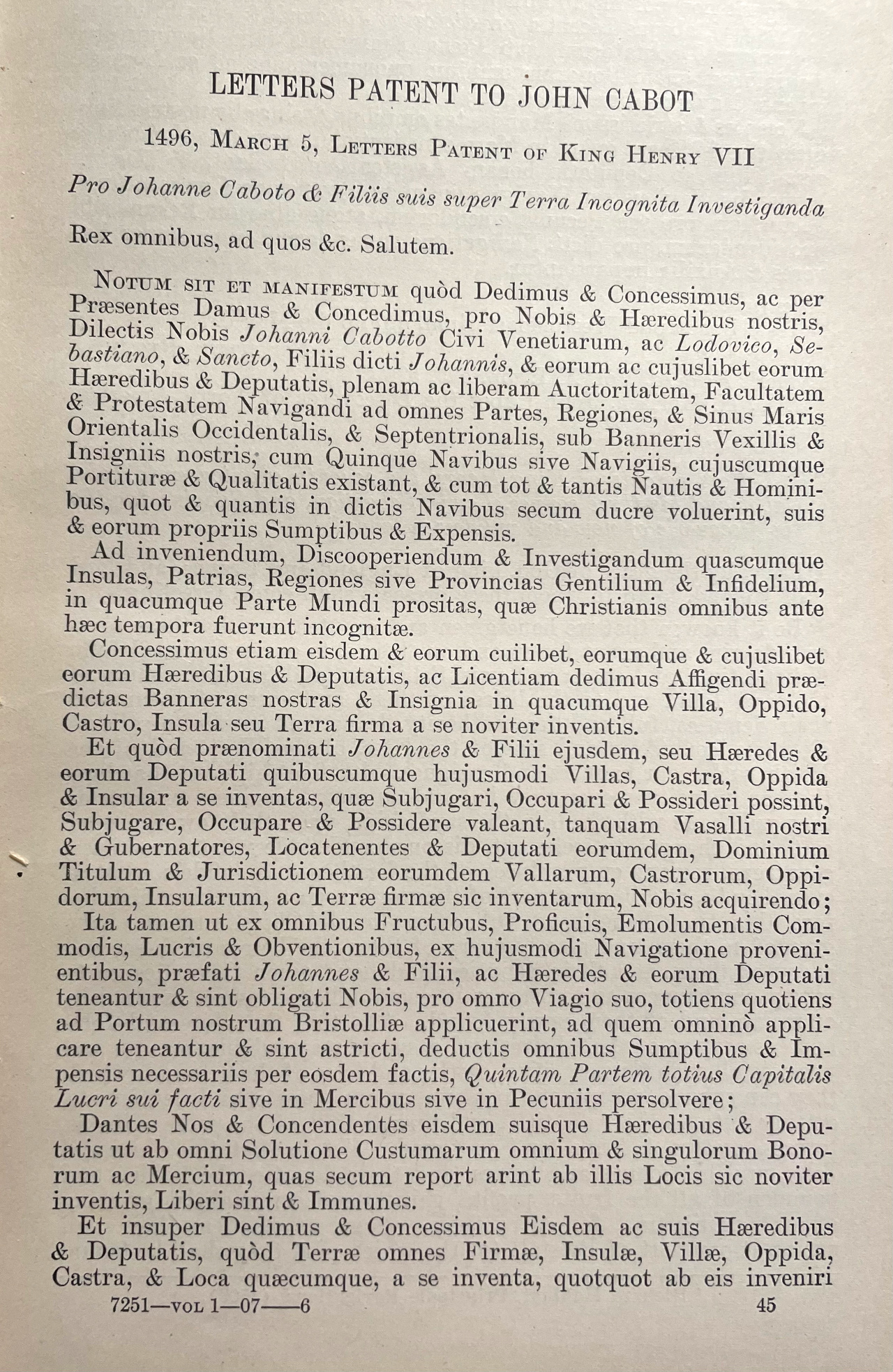 LETTERS PATENT TO JOHN CABOT

1496, March 5, Letters Patent of King Henry VII

Pro Johanne Caboto & Filiis suis super Terra Incognita Investiganda

Rex omnibus, ad quos &c. Salutem.

Notum sit et manifestum quòd Dedimus & Concessimus, ac per Præsentes Damus & Concedimus, pro Nobis & Hæredibus nostris, Dilectis Nobis Johanni Cabotto Civi Venetiarum, ac Lodovico, Sebastiano, & Sancto, Filiis dicti Johannis, & eorum ac cujuslibet eorum Hæredibus & Deputatis, plenam ac liberam Auctoritatem, Facultatem & Protestatem Navigandi ad omnes Partes, Regiones, & Sinus Maris Orientalis Occidentalis, & Septentrionalis, sub Banneris Vexillis & Insigniis nostris, cum Quinque Navibus sive Navigiis, cujuscumque Portituræ & Qualitatis existant, & cum tot & tantis Nautis & Hominibus, quot & quantis in dictis Navibus secum ducre voluerint, suis & eorum propriis Sumptibus & Expensis.

Ad inveniendum, Discooperiendum & Investigandum quascumque Insulas, Patrias, Regiones sive Provincias Gentilium & Infidelium, in quacumque Parte Mundi prositas, quæ Christianis omnibus ante hæc tempora fuerunt incognitæ.

Concessimus etiam eisdem & eorum cuilibet, eorumque & cujuslibet eorum Hæredibus & Deputatis, ac Licentiam dedimus Affigendi prædictas Banneras nostras & Insignia in quacumque Villa, Oppido, Castro, Insula seu Terra firma a se noviter inventis.

Et quòd prænominati Johannes & Filii ejusdem, seu Hæredes & eorum Deputati quibuscumque hujusmodi Villas, Castra, Oppida & Insular a se inventas, quæ Subjugari, Occupari & Possideri possint, Subjugare, Occupare & Possidere valeant, tanquam Vasalli nostri & Gubernatores, Locatenentes & Deputati eorumdem, Dominium Titulum & Jurisdictionem eorumdem Vallarum, Castrorum, Oppidorum, Insularum, ac Terræ firmæ sic inventarum, Nobis acquirendo;

Ita tamen ut ex omnibus Fructubus, Proficuis, Emolumentis Commodis, Lucris & Obventionibus, ex hujusmodi Navigatione provenientibus, præfati Johannes & Filii, ac Hæredes & eorum Deputati teneantur & sint obligati Nobis, pro omno Viagio suo, totiens quotiens ad Portum nostrum Bristolliæ applicuerint, ad quem omninò applicare teneantur & sint astricti, deductis omnibus Sumptibus & Impensis necessariis per eosdem factis, Quintam Partem totius Capitalis Lucri sui facti sive in Mercibus sive in Pecuniis persolvere;

Dantes Nos & Concendentes eisdem suisque Hæredibus & Deputatis ut ab omni Solutione Custumarum omnium & singulorum Bonorum ac Mercium, quas secum report arint ab illis Locis sic noviter inventis, Liberi sint & Immunes.

Et insuper Dedimus & Concessimus Eisdem ac suis Hæredibus & Deputatis, quòd Terræ omnes Firmæ, Insulæ, Villæ, Oppida, Castra, & Loca quæcumque, a se inventa, quotquot ab eis inveniri

7251—vol 1—07——6 45